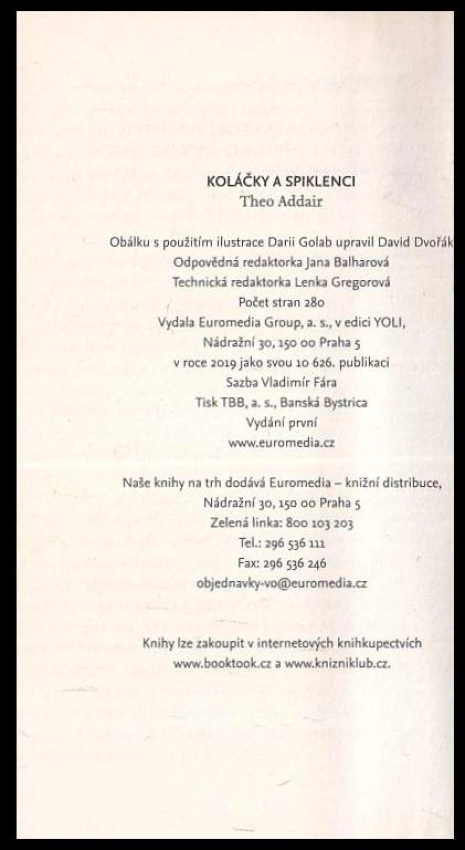 KOLÁČKY A SPIKLENCI
Theo Addair

Obálku s použitím ilustrace Darii Golab upravil David Dvořák
Odpovědná redaktorka Jana Balharová
Technická redaktorka Lenka Gregorová
Počet stran 280
Vydala Euromedia Group, a. s., v edici YOLI,
Nádražní 30, 150 00 Praha 5
v roce 2019 jako svou 10 626. publikaci
Sazba Vladimír Fára
Tisk TBB, a. s., Banská Bystrica
Vydání první
www.euromedia.cz

Naše knihy na trh dodává Euromedia – knižní distribuce,
Nádražní 30, 150 00 Praha 5
Zelená linka: 800 103 203
Tel.: 296 536 111
Fax: 296 536 246
objednavky-vo@euromedia.cz

Knihy lze zakoupit v internetových knihkupectvích
www.booktook.cz a www.knizniklub.cz.